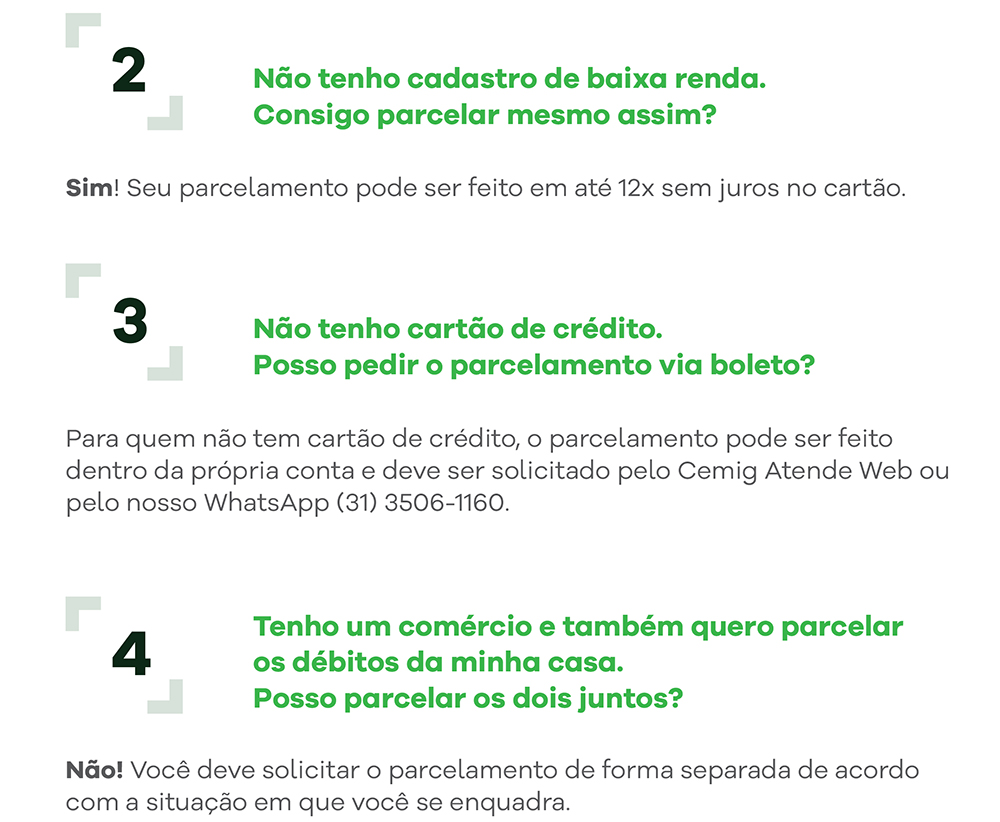 2

Não tenho cadastro de baixa renda.
Consigo parcelar mesmo assim?

Sim! Seu parcelamento pode ser feito em até 12x sem juros no cartão.

3

Não tenho cartão de crédito.
Posso pedir o parcelamento via boleto?

Para quem não tem cartão de crédito, o parcelamento pode ser feito dentro da própria conta e deve ser solicitado pelo Cemig Atende Web ou pelo nosso WhatsApp (31) 3506-1160.

4

Tenho um comércio e também quero parcelar
os débitos da minha casa.
Posso parcelar os dois juntos?

Não! Você deve solicitar o parcelamento de forma separada de acordo com a situação em que você se enquadra.